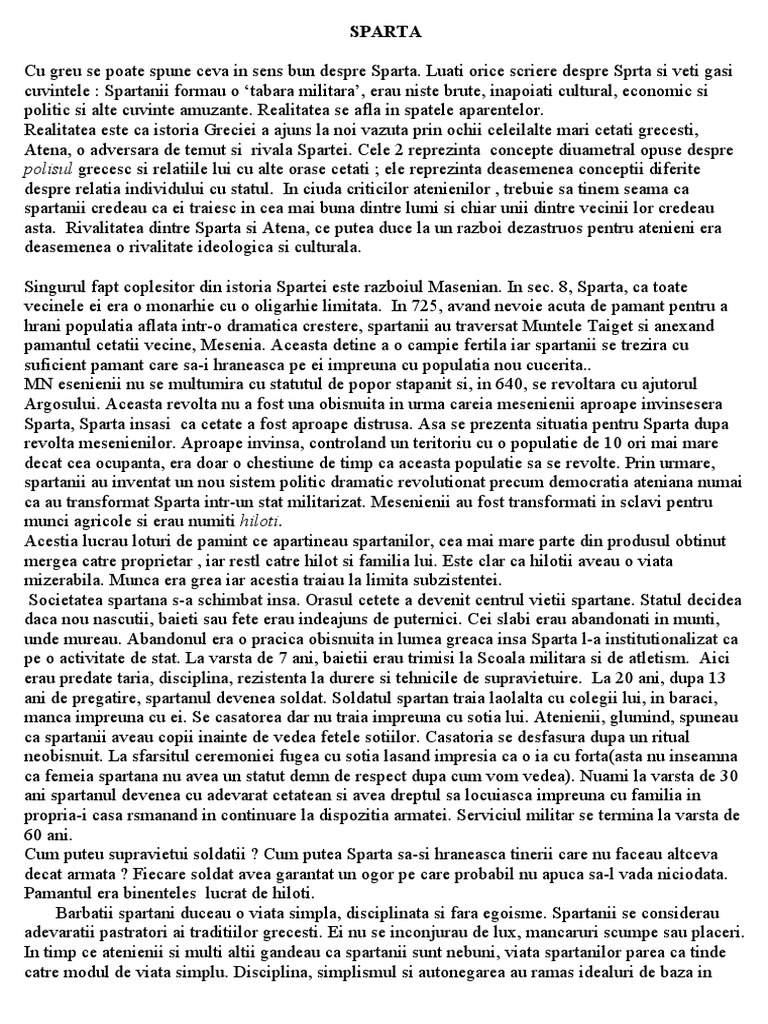 SPARTA

Cu greu se poate spune ceva in sens bun despre Sparta. Luati orice scriere despre Sprta si veti gasi cuvintele : Spartanii formau o 'tabara militara', erau niste brute, inapoiati cultural, economic si politic si alte cuvinte amuzante. Realitatea se afla in spatele aparentelor.
Realitatea este ca istoria Greciei a ajuns la noi vazuta prin ochii celeilalte mari cetati grecesti, Atena, o adversara de temut si rivala Spartei. Cele 2 reprezinta concepte diuametral opuse despre polisul grecesc si relatiile lui cu alte orase cetati ; ele reprezinta deasemenea conceptii diferite despre relatia individului cu statul. In ciuda criticilor atenienilor , trebuie sa tinem seama ca spartanii credeau ca ei traiesc in cea mai buna dintre lumi si chiar unii dintre vecinii lor credeau asta. Rivalitatea dintre Sparta si Atena, ce putea duce la un razboi dezastruos pentru atenieni era deasemenea o rivalitate ideologica si culturala.

Singurul fapt coplesitor din istoria Spartei este razboiul Masenian. In sec. 8, Sparta, ca toate vecinele ei era o monarhie cu o oligarhie limitata. In 725, avand nevoie acuta de pamant pentru a hrani populatia aflata intr-o dramatica crestere, spartanii au traversat Muntele Taiget si anexand pamantul cetatii vecine, Mesenia. Aceasta detine a o campie fertila iar spartanii se trezira cu suficient pamant care sa-i hraneasca pe ei impreuna cu populatia nou cucerita..
MN esenienii nu se multumira cu statutul de popor stapanit si, in 640, se revoltara cu ajutorul Argosului. Aceasta revolta nu a fost una obisnuita in urma careia mesenienii aproape invinsesera Sparta, Sparta insasi ca cetate a fost aproape distrusa. Asa se prezenta situatia pentru Sparta dupa revolta mesenienilor. Aproape invinsa, controland un teritoriu cu o populatie de 10 ori mai mare decat cea ocupanta, era doar o chestiune de timp ca aceasta populatie sa se revolte. Prin urmare, spartanii au inventat un nou sistem politic dramatic revolutionat precum democratia ateniana numai ca au transformat Sparta intr-un stat militarizat. Mesenienii au fost transformati in sclavi pentru munci agricole si erau numiti hiloti.
Acestia lucrau loturi de pamint ce apartineau spartanilor, cea mai mare parte din produsul obtinut mergea catre proprietar , iar restl catre hilot si familia lui. Este clar ca hilotii aveau o viata mizerabila. Munca era grea iar acestia traiau la limita subzistentei.
Societatea spartana s-a schimbat insa. Orasul cetete a devenit centrul vietii spartane. Statul decidea daca nou nascutii, baieti sau fete erau indeajuns de puternici. Cei slabi erau abandonati in munti, unde mureau. Abandonul era o pracica obisnuita in lumea greaca insa Sparta l-a institutionalizat ca pe o activitate de stat. La varsta de 7 ani, baietii erau trimisi la Scoala militara si de atletism. Aici erau predate taria, disciplina, rezistenta la durere si tehnicile de supravietuire. La 20 ani, dupa 13 ani de pregatire, spartanul devenea soldat. Soldatul spartan traia laolalta cu colegii lui, in baraci, manca impreuna cu ei. Se casatorea dar nu traia impreuna cu sotia lui. Atenienii, glumind, spuneau ca spartanii aveau copii inainte de vedea fetele sotiilor. Casatoria se desfasura dupa un ritual neobisnuit. La sfarsitul ceremoniei fugea cu sotia lasand impresia ca o ia cu forta(asta nu inseamna ca femeia spartana nu avea un statut demn de respect dupa cum vom vedea). Nuami la varsta de 30 ani spartanul devenea cu adevarat cetatean si avea dreptul sa locuiasca impreuna cu familia in propria-i casa rsmanand in continuare la dispozitia armatei. Serviciul militar se termina la varsta de 60 ani.
Cum puteu supravietui soldatii ? Cum putea Sparta sa-si hraneasca tinerii care nu faceau altceva decat armata ? Fiecare soldat avea garantat un ogor pe care probabil nu apuca sa-l vada niciodata. Pamantul era binenteles lucrat de hiloti.
Barbatii spartani duceau o viata simpla, disciplinata si fara egoisme. Spartanii se considerau adevaratii pastratori ai traditiilor grecesti. Ei nu se inconjurau de lux, mancaruri scumpe sau placeri. In timp ce atenienii si multi altii gandeau ca spartanii sunt nebuni, viata spartanilor parea ca tinde catre modul de viata simplu. Disciplina, simplismul si autonegarea au ramas idealuri de baza in